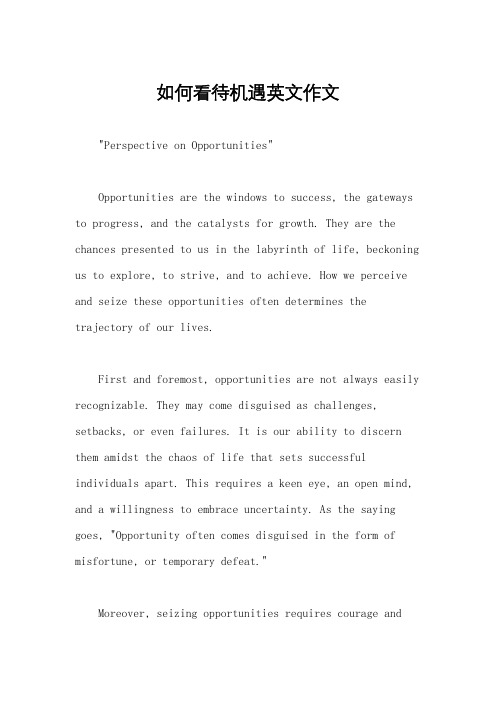 如何看待机遇英文作文

"Perspective on Opportunities"

Opportunities are the windows to success, the gateways to progress, and the catalysts for growth. They are the chances presented to us in the labyrinth of life, beckoning us to explore, to strive, and to achieve. How we perceive and seize these opportunities often determines the trajectory of our lives.

First and foremost, opportunities are not always easily recognizable. They may come disguised as challenges, setbacks, or even failures. It is our ability to discern them amidst the chaos of life that sets successful individuals apart. This requires a keen eye, an open mind, and a willingness to embrace uncertainty. As the saying goes, "Opportunity often comes disguised in the form of misfortune, or temporary defeat."

Moreover, seizing opportunities requires courage and